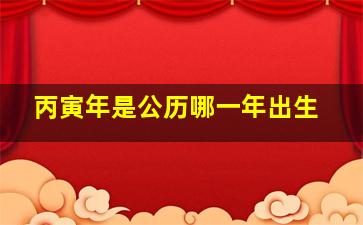 丙寅年是公历哪一年出生